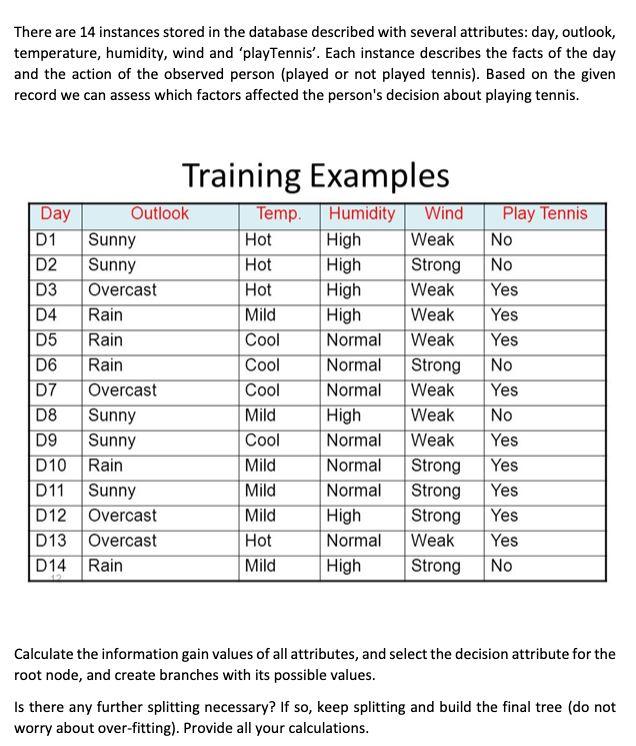 There are 14 instances stored in the database described with several attributes: day, outlook, temperature, humidity, wind and 'playTennis'. Each instance describes the facts of the day and the action of the observed person (played or not played tennis). Based on the given record we can assess which factors affected the person's decision about playing tennis.

Training Examples

| Day | Outlook | Temp. | Humidity | Wind | Play Tennis |
|---|---|---|---|---|---|
| D1 | Sunny | Hot | High | Weak | No |
| D2 | Sunny | Hot | High | Strong | No |
| D3 | Overcast | Hot | High | Weak | Yes |
| D4 | Rain | Mild | High | Weak | Yes |
| D5 | Rain | Cool | Normal | Weak | Yes |
| D6 | Rain | Cool | Normal | Strong | No |
| D7 | Overcast | Cool | Normal | Weak | Yes |
| D8 | Sunny | Mild | High | Weak | No |
| D9 | Sunny | Cool | Normal | Weak | Yes |
| D10 | Rain | Mild | Normal | Strong | Yes |
| D11 | Sunny | Mild | Normal | Strong | Yes |
| D12 | Overcast | Mild | High | Strong | Yes |
| D13 | Overcast | Hot | Normal | Weak | Yes |
| D14 | Rain | Mild | High | Strong | No |

12

Calculate the information gain values of all attributes, and select the decision attribute for the root node, and create branches with its possible values.

Is there any further splitting necessary? If so, keep splitting and build the final tree (do not worry about over-fitting). Provide all your calculations.